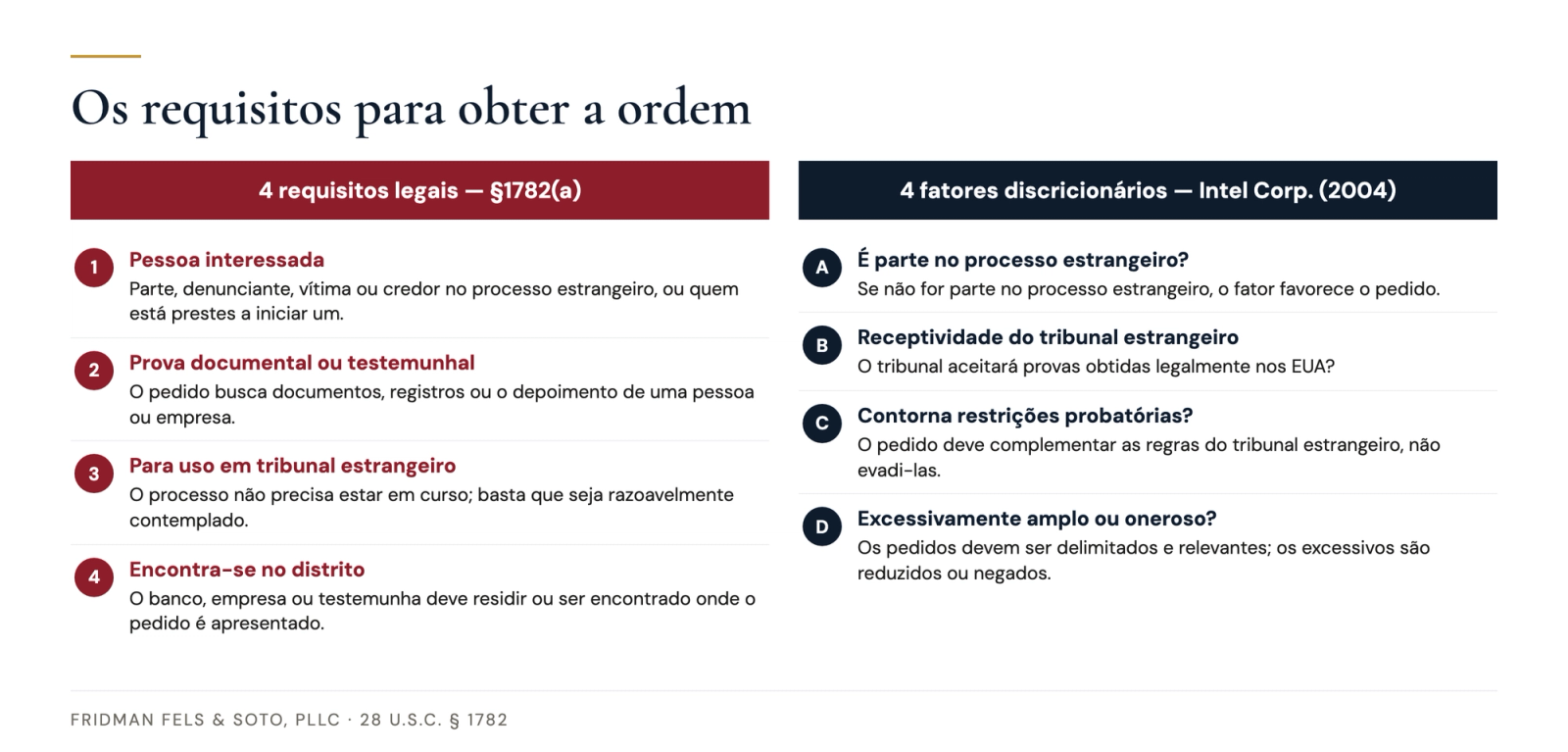 Os requisitos para obter a ordem

4 requisitos legais — §1782(a)

1 Pessoa interessada
Parte, denunciante, vítima ou credor no processo estrangeiro, ou quem está prestes a iniciar um.

2 Prova documental ou testemunhal
O pedido busca documentos, registros ou o depoimento de uma pessoa ou empresa.

3 Para uso em tribunal estrangeiro
O processo não precisa estar em curso; basta que seja razoavelmente contemplado.

4 Encontra-se no distrito
O banco, empresa ou testemunha deve residir ou ser encontrado onde o pedido é apresentado.

4 fatores discricionários — Intel Corp. (2004)

A É parte no processo estrangeiro?
Se não for parte no processo estrangeiro, o fator favorece o pedido.

B Receptividade do tribunal estrangeiro
O tribunal aceitará provas obtidas legalmente nos EUA?

C Contorna restrições probatórias?
O pedido deve complementar as regras do tribunal estrangeiro, não evadi-las.

D Excessivamente amplo ou oneroso?
Os pedidos devem ser delimitados e relevantes; os excessivos são reduzidos ou negados.

FRIDMAN FELS & SOTO, PLLC · 28 U.S.C. § 1782